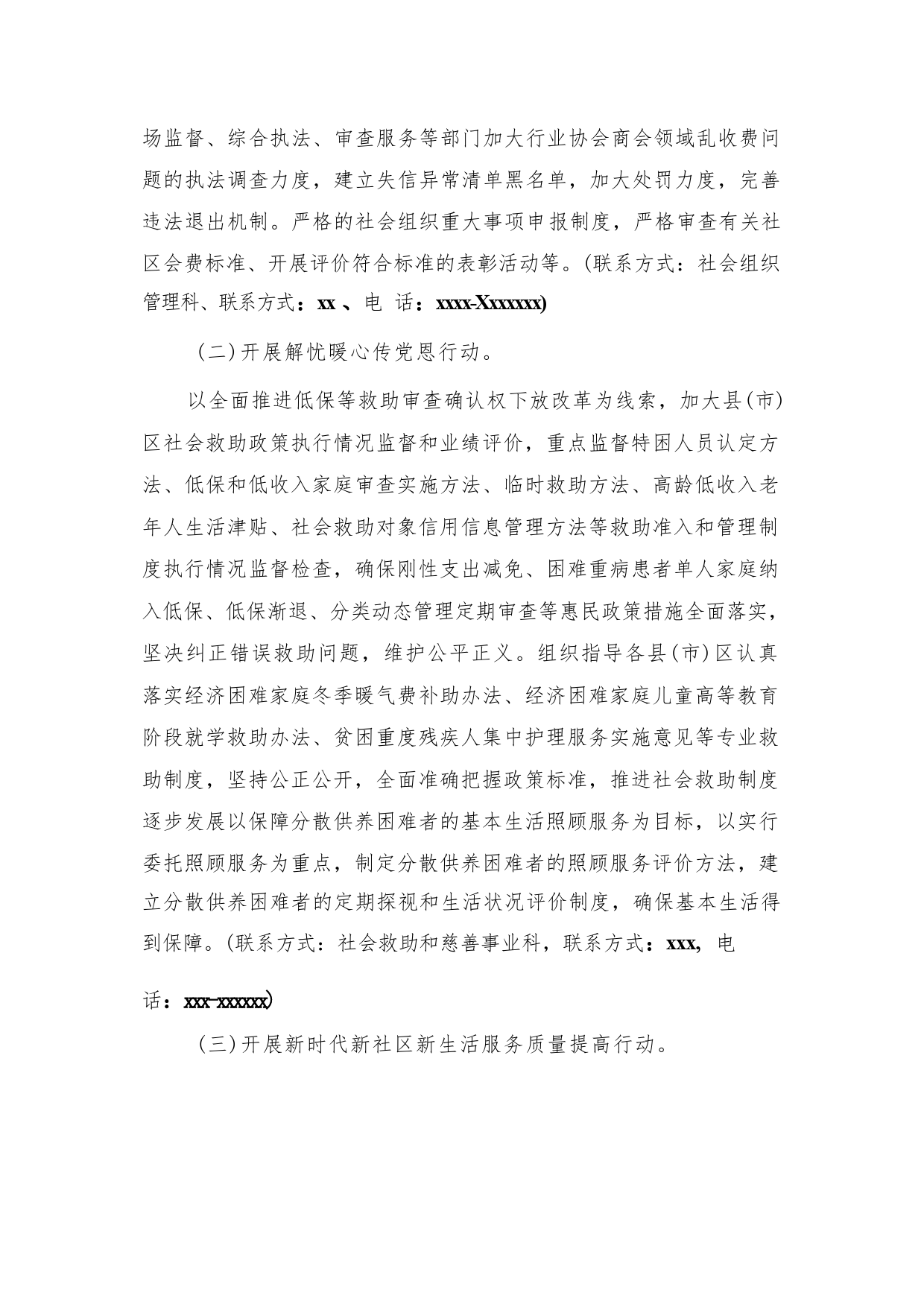 场监督、综合执法、审查服务等部门加大行业协会商会领域乱收费问题的执法调查力度，建立失信异常清单黑名单，加大处罚力度，完善违法退出机制。严格的社会组织重大事项申报制度，严格审查有关社区会费标准、开展评价符合标准的表彰活动等。(联系方式：社会组织管理科、联系方式：xx 、电 话：xxxx-Xxxxxxx)

(二)开展解忧暖心传党恩行动。

以全面推进低保等救助审查确认权下放改革为线索，加大县(市)区社会救助政策执行情况监督和业绩评价，重点监督特困人员认定方法、低保和低收入家庭审查实施方法、临时救助方法、高龄低收入老年人生活津贴、社会救助对象信用信息管理方法等救助准入和管理制度执行情况监督检查，确保刚性支出减免、困难重病患者单人家庭纳入低保、低保渐退、分类动态管理定期审查等惠民政策措施全面落实，坚决纠正错误救助问题，维护公平正义。组织指导各县(市)区认真落实经济困难家庭冬季暖气费补助办法、经济困难家庭儿童高等教育阶段就学救助办法、贫困重度残疾人集中护理服务实施意见等专业救助制度，坚持公正公开，全面准确把握政策标准，推进社会救助制度逐步发展以保障分散供养困难者的基本生活照顾服务为目标，以实行委托照顾服务为重点，制定分散供养困难者的照顾服务评价方法，建立分散供养困难者的定期探视和生活状况评价制度，确保基本生活得到保障。(联系方式：社会救助和慈善事业科，联系方式：xxx, 电话：xxx-xxxxxx)

(三)开展新时代新社区新生活服务质量提高行动。